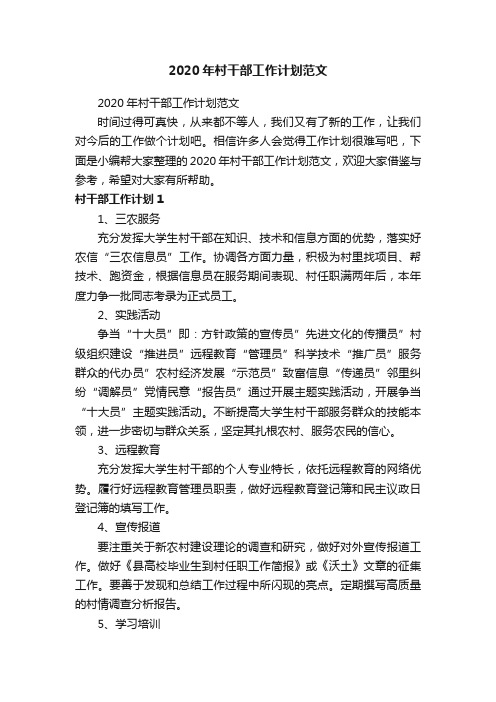 2020年村干部工作计划范文

2020年村干部工作计划范文

时间过得可真快，从来都不等人，我们又有了新的工作，让我们对今后的工作做个计划吧。相信许多人会觉得工作计划很难写吧，下面是小编帮大家整理的2020年村干部工作计划范文，欢迎大家借鉴与参考，希望对大家有所帮助。

村干部工作计划1

1、三农服务

充分发挥大学生村干部在知识、技术和信息方面的优势，落实好农信“三农信息员”工作。协调各方面力量，积极为村里找项目、帮技术、跑资金，根据信息员在服务期间表现、村任职满两年后，本年度力争一批同志考录为正式员工。

2、实践活动

争当“十大员”即：方针政策的宣传员”先进文化的传播员”村级组织建设“推进员”远程教育“管理员”科学技术“推广员”服务群众的代办员”农村经济发展“示范员”致富信息“传递员”邻里纠纷“调解员”党情民意“报告员”通过开展主题实践活动，开展争当“十大员”主题实践活动。不断提高大学生村干部服务群众的技能本领，进一步密切与群众关系，坚定其扎根农村、服务农民的信心。

3、远程教育

充分发挥大学生村干部的个人专业特长，依托远程教育的网络优势。履行好远程教育管理员职责，做好远程教育登记簿和民主议政日登记簿的填写工作。

4、宣传报道

要注重关于新农村建设理论的调查和研究，做好对外宣传报道工作。做好《县高校毕业生到村任职工作简报》或《沃土》文章的征集工作。要善于发现和总结工作过程中所闪现的亮点。定期撰写高质量的村情调查分析报告。

5、学习培训